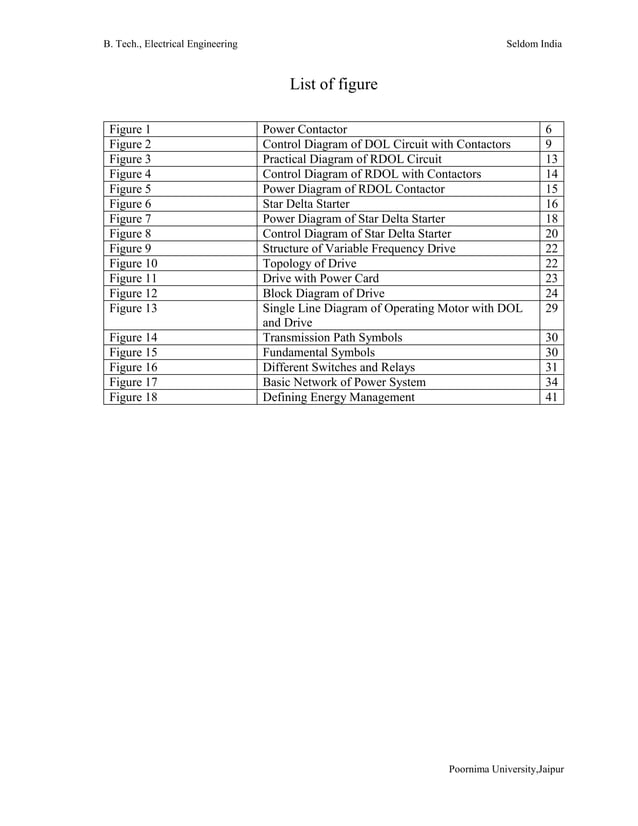 B. Tech., Electrical Engineering

Seldom India

List of figure

| Figure 1 | Power Contactor | 6 |
|---|---|---|
| Figure 2 | Control Diagram of DOL Circuit with Contactors | 9 |
| Figure 3 | Practical Diagram of RDOL Circuit | 13 |
| Figure 4 | Control Diagram of RDOL with Contactors | 14 |
| Figure 5 | Power Diagram of RDOL Contactor | 15 |
| Figure 6 | Star Delta Starter | 16 |
| Figure 7 | Power Diagram of Star Delta Starter | 18 |
| Figure 8 | Control Diagram of Star Delta Starter | 20 |
| Figure 9 | Structure of Variable Frequency Drive | 22 |
| Figure 10 | Topology of Drive | 22 |
| Figure 11 | Drive with Power Card | 23 |
| Figure 12 | Block Diagram of Drive | 24 |
| Figure 13 | Single Line Diagram of Operating Motor with DOL and Drive | 29 |
| Figure 14 | Transmission Path Symbols | 30 |
| Figure 15 | Fundamental Symbols | 30 |
| Figure 16 | Different Switches and Relays | 31 |
| Figure 17 | Basic Network of Power System | 34 |
| Figure 18 | Defining Energy Management | 41 |

Poornima University,Jaipur